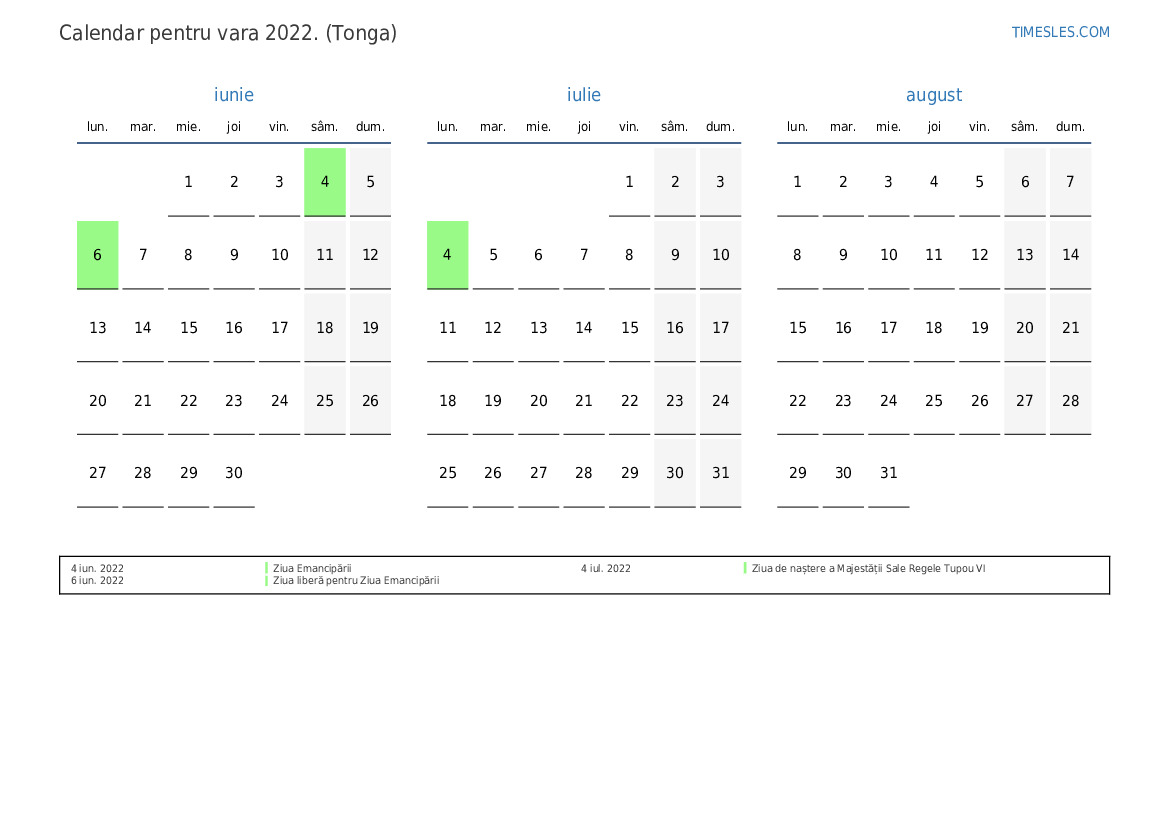 Calendar pentru vara 2022. (Tonga)

TIMESLES.COM

iunie

| lun. | mar. | mie. | joi | vin. | sâm. | dum. |
|---|---|---|---|---|---|---|
| | | 1 | 2 | 3 | 4 | 5 |
| 6 | 7 | 8 | 9 | 10 | 11 | 12 |
| 13 | 14 | 15 | 16 | 17 | 18 | 19 |
| 20 | 21 | 22 | 23 | 24 | 25 | 26 |
| 27 | 28 | 29 | 30 | | | |

iulie

| lun. | mar. | mie. | joi | vin. | sâm. | dum. |
|---|---|---|---|---|---|---|
| | | | | 1 | 2 | 3 |
| 4 | 5 | 6 | 7 | 8 | 9 | 10 |
| 11 | 12 | 13 | 14 | 15 | 16 | 17 |
| 18 | 19 | 20 | 21 | 22 | 23 | 24 |
| 25 | 26 | 27 | 28 | 29 | 30 | 31 |

august

| lun. | mar. | mie. | joi | vin. | sâm. | dum. |
|---|---|---|---|---|---|---|
| 1 | 2 | 3 | 4 | 5 | 6 | 7 |
| 8 | 9 | 10 | 11 | 12 | 13 | 14 |
| 15 | 16 | 17 | 18 | 19 | 20 | 21 |
| 22 | 23 | 24 | 25 | 26 | 27 | 28 |
| 29 | 30 | 31 | | | | |

4 iun. 2022 Ziua Emancipării
6 iun. 2022 Ziua liberă pentru Ziua Emancipării
4 iul. 2022 Ziua de naștere a Majestății Sale Regele Tupou VI